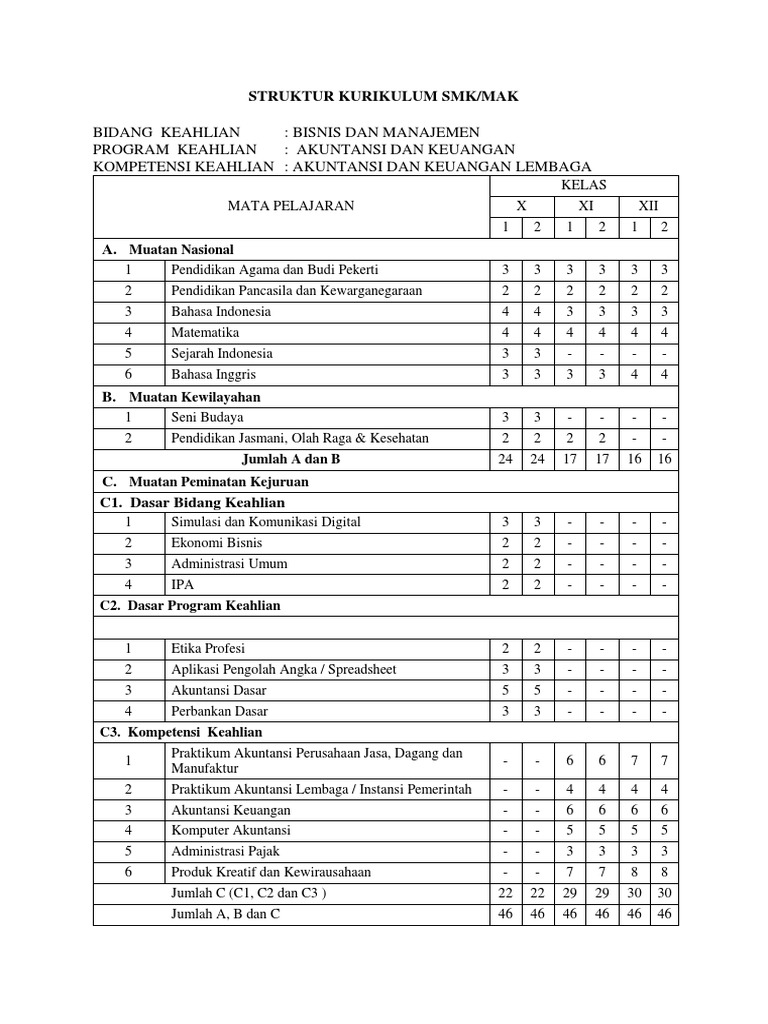 STRUKTUR KURIKULUM SMK/MAK

BIDANG KEAHLIAN : BISNIS DAN MANAJEMEN
PROGRAM KEAHLIAN : AKUNTANSI DAN KEUANGAN
KOMPETENSI KEAHLIAN : AKUNTANSI DAN KEUANGAN LEMBAGA

| MATA PELAJARAN | | KELAS | | | | | |
|---|---|---|---|---|---|---|---|
| | | X | | XI | | XII | |
| | | 1 | 2 | 1 | 2 | 1 | 2 |
| A. Muatan Nasional | | | | | | | |
| 1 | Pendidikan Agama dan Budi Pekerti | 3 | 3 | 3 | 3 | 3 | 3 |
| 2 | Pendidikan Pancasila dan Kewarganegaraan | 2 | 2 | 2 | 2 | 2 | 2 |
| 3 | Bahasa Indonesia | 4 | 4 | 3 | 3 | 3 | 3 |
| 4 | Matematika | 4 | 4 | 4 | 4 | 4 | 4 |
| 5 | Sejarah Indonesia | 3 | 3 | - | - | - | - |
| 6 | Bahasa Inggris | 3 | 3 | 3 | 3 | 4 | 4 |
| B. Muatan Kewilayahan | | | | | | | |
| 1 | Seni Budaya | 3 | 3 | - | - | - | - |
| 2 | Pendidikan Jasmani, Olah Raga & Kesehatan | 2 | 2 | 2 | 2 | - | - |
| | Jumlah A dan B | 24 | 24 | 17 | 17 | 16 | 16 |
| C. Muatan Peminatan Kejuruan | | | | | | | |
| C1. Dasar Bidang Keahlian | | | | | | | |
| 1 | Simulasi dan Komunikasi Digital | 3 | 3 | - | - | - | - |
| 2 | Ekonomi Bisnis | 2 | 2 | - | - | - | - |
| 3 | Administrasi Umum | 2 | 2 | - | - | - | - |
| 4 | IPA | 2 | 2 | - | - | - | - |
| C2. Dasar Program Keahlian | | | | | | | |
| | | | | | | | |
| 1 | Etika Profesi | 2 | 2 | - | - | - | - |
| 2 | Aplikasi Pengolah Angka / Spreadsheet | 3 | 3 | - | - | - | - |
| 3 | Akuntansi Dasar | 5 | 5 | - | - | - | - |
| 4 | Perbankan Dasar | 3 | 3 | - | - | - | - |
| C3. Kompetensi Keahlian | | | | | | | |
| 1 | Praktikum Akuntansi Perusahaan Jasa, Dagang dan Manufaktur | - | - | 6 | 6 | 7 | 7 |
| 2 | Praktikum Akuntansi Lembaga / Instansi Pemerintah | - | - | 4 | 4 | 4 | 4 |
| 3 | Akuntansi Keuangan | - | - | 6 | 6 | 6 | 6 |
| 4 | Komputer Akuntansi | - | - | 5 | 5 | 5 | 5 |
| 5 | Administrasi Pajak | - | - | 3 | 3 | 3 | 3 |
| 6 | Produk Kreatif dan Kewirausahaan | - | - | 7 | 7 | 8 | 8 |
| | Jumlah C (C1, C2 dan C3 ) | 22 | 22 | 29 | 29 | 30 | 30 |
| | Jumlah A, B dan C | 46 | 46 | 46 | 46 | 46 | 46 |